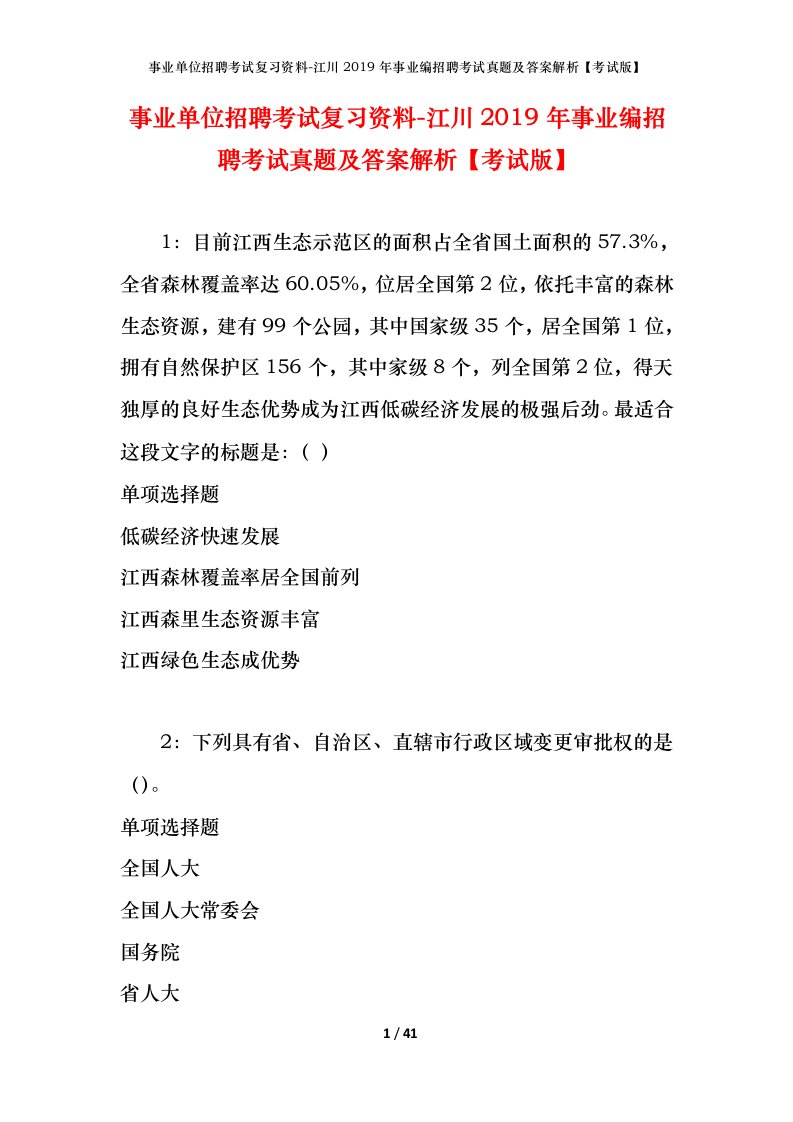 事业单位招聘考试复习资料-江川2019年事业编招聘考试真题及答案解析【考试版】

事业单位招聘考试复习资料-江川2019年事业编招聘考试真题及答案解析【考试版】

1：目前江西生态示范区的面积占全省国土面积的57.3%，全省森林覆盖率达60.05%，位居全国第2位，依托丰富的森林生态资源，建有99个公园，其中国家级35个，居全国第1位，拥有自然保护区156个，其中家级8个，列全国第2位，得天独厚的良好生态优势成为江西低碳经济发展的极强后劲。最适合这段文字的标题是：（ ）

单项选择题

低碳经济快速发展

江西森林覆盖率居全国前列

江西森里生态资源丰富

江西绿色生态成优势

2：下列具有省、自治区、直辖市行政区域变更审批权的是()。

单项选择题

全国人大

全国人大常委会

国务院

省人大

1 / 41